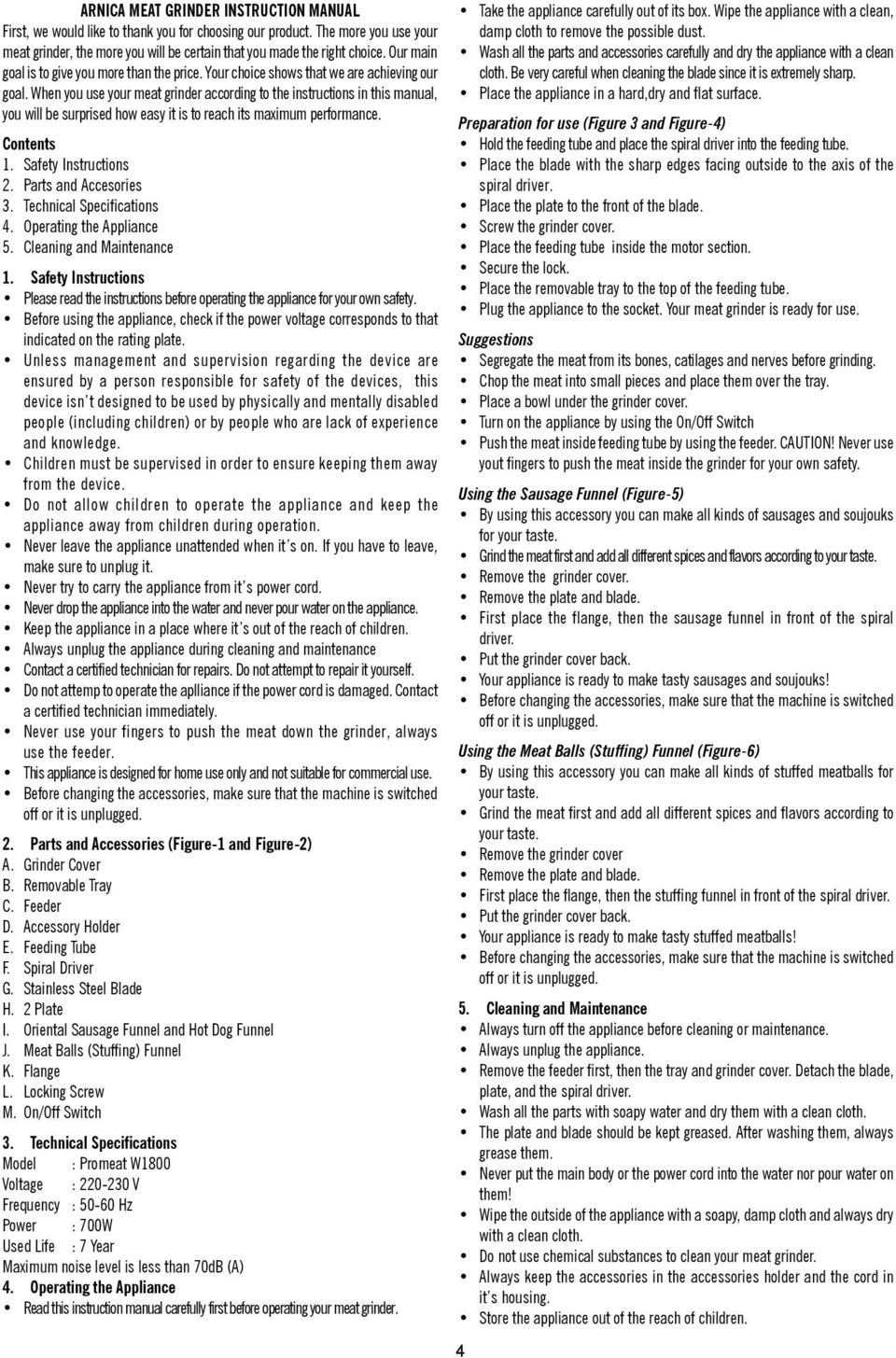 ARNICA MEAT GRINDER INSTRUCTION MANUAL
First, we would like to thank you for choosing our product. The more you use your meat grinder, the more you will be certain that you made the right choice. Our main goal is to give you more than the price. Your choice shows that we are achieving our goal. When you use your meat grinder according to the instructions in this manual, you will be surprised how easy it is to reach its maximum performance.

Contents
1. Safety Instructions
2. Parts and Accesories
3. Technical Specifications
4. Operating the Appliance
5. Cleaning and Maintenance

1. Safety Instructions
• Please read the instructions before operating the appliance for your own safety.
• Before using the appliance, check if the power voltage corresponds to that indicated on the rating plate.
• Unless management and supervision regarding the device are ensured by a person responsible for safety of the devices, this device isn't designed to be used by physically and mentally disabled people (including children) or by people who are lack of experience and knowledge.
• Children must be supervised in order to ensure keeping them away from the device.
• Do not allow children to operate the appliance and keep the appliance away from children during operation.
• Never leave the appliance unattended when it's on. If you have to leave, make sure to unplug it.
• Never try to carry the appliance from it's power cord.
• Never drop the appliance into the water and never pour water on the appliance.
• Keep the appliance in a place where it's out of the reach of children.
• Always unplug the appliance during cleaning and maintenance
• Contact a certified technician for repairs. Do not attempt to repair it yourself.
• Do not attemp to operate the aplliance if the power cord is damaged. Contact a certified technician immediately.
• Never use your fingers to push the meat down the grinder, always use the feeder.
• This appliance is designed for home use only and not suitable for commercial use.
• Before changing the accessories, make sure that the machine is switched off or it is unplugged.

2. Parts and Accessories (Figure-1 and Figure-2)
A. Grinder Cover
B. Removable Tray
C. Feeder
D. Accessory Holder
E. Feeding Tube
F. Spiral Driver
G. Stainless Steel Blade
H. 2 Plate
I. Oriental Sausage Funnel and Hot Dog Funnel
J. Meat Balls (Stuffing) Funnel
K. Flange
L. Locking Screw
M. On/Off Switch

3. Technical Specifications
Model : Promeat W1800
Voltage : 220-230 V
Frequency : 50-60 Hz
Power : 700W
Used Life : 7 Year
Maximum noise level is less than 70dB (A)
4. Operating the Appliance
• Read this instruction manual carefully first before operating your meat grinder.
• Take the appliance carefully out of its box. Wipe the appliance with a clean, damp cloth to remove the possible dust.
• Wash all the parts and accessories carefully and dry the appliance with a clean cloth. Be very careful when cleaning the blade since it is extremely sharp.
• Place the appliance in a hard,dry and flat surface.

Preparation for use (Figure 3 and Figure-4)
• Hold the feeding tube and place the spiral driver into the feeding tube.
• Place the blade with the sharp edges facing outside to the axis of the spiral driver.
• Place the plate to the front of the blade.
• Screw the grinder cover.
• Place the feeding tube inside the motor section.
• Secure the lock.
• Place the removable tray to the top of the feeding tube.
• Plug the appliance to the socket. Your meat grinder is ready for use.

Suggestions
• Segregate the meat from its bones, catilages and nerves before grinding.
• Chop the meat into small pieces and place them over the tray.
• Place a bowl under the grinder cover.
• Turn on the appliance by using the On/Off Switch
• Push the meat inside feeding tube by using the feeder. CAUTION! Never use yout fingers to push the meat inside the grinder for your own safety.

Using the Sausage Funnel (Figure-5)
• By using this accessory you can make all kinds of sausages and soujouks for your taste.
• Grind the meat first and add all different spices and flavors according to your taste.
• Remove the grinder cover.
• Remove the plate and blade.
• First place the flange, then the sausage funnel in front of the spiral driver.
• Put the grinder cover back.
• Your appliance is ready to make tasty sausages and soujouks!
• Before changing the accessories, make sure that the machine is switched off or it is unplugged.

Using the Meat Balls (Stuffing) Funnel (Figure-6)
• By using this accessory you can make all kinds of stuffed meatballs for your taste.
• Grind the meat first and add all different spices and flavors according to your taste.
• Remove the grinder cover
• Remove the plate and blade.
• First place the flange, then the stuffing funnel in front of the spiral driver.
• Put the grinder cover back.
• Your appliance is ready to make tasty stuffed meatballs!
• Before changing the accessories, make sure that the machine is switched off or it is unplugged.

5. Cleaning and Maintenance
• Always turn off the appliance before cleaning or maintenance.
• Always unplug the appliance.
• Remove the feeder first, then the tray and grinder cover. Detach the blade, plate, and the spiral driver.
• Wash all the parts with soapy water and dry them with a clean cloth.
• The plate and blade should be kept greased. After washing them, always grease them.
• Never put the main body or the power cord into the water nor pour water on them!
• Wipe the outside of the appliance with a soapy, damp cloth and always dry with a clean cloth.
• Do not use chemical substances to clean your meat grinder.
• Always keep the accessories in the accessories holder and the cord in it's housing.
• Store the appliance out of the reach of children.

4